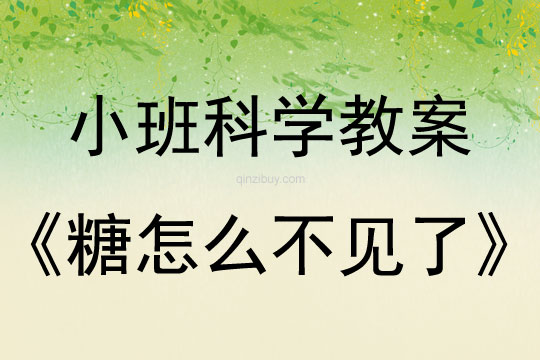 小班科学教案

qinzibuy.com

《糖怎么不见了》